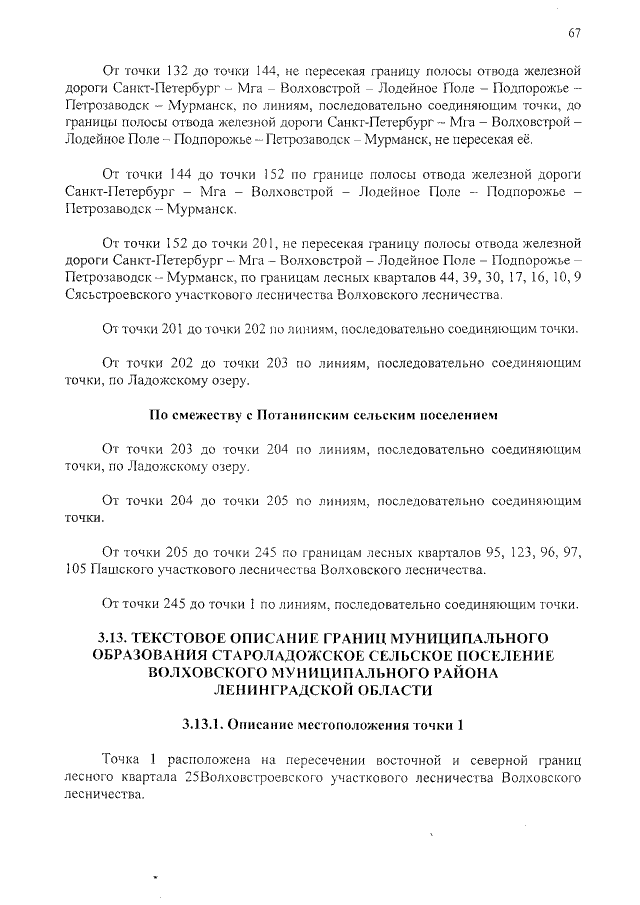 67

От точки 132 до точки 144, не пересекая границу полосы отвода железной дороги Санкт-Петербург – Мга – Волховстрой – Лодейное Поле – Подпорожье – Петрозаводск – Мурманск, по линиям, последовательно соединяющим точки, до границы полосы отвода железной дороги Санкт-Петербург – Мга – Волховстрой – Лодейное Поле – Подпорожье – Петрозаводск – Мурманск, не пересекая её.

От точки 144 до точки 152 по границе полосы отвода железной дороги Санкт-Петербург – Мга – Волховстрой – Лодейное Поле – Подпорожье – Петрозаводск – Мурманск.

От точки 152 до точки 201, не пересекая границу полосы отвода железной дороги Санкт-Петербург – Мга – Волховстрой – Лодейное Поле – Подпорожье – Петрозаводск – Мурманск, по границам лесных кварталов 44, 39, 30, 17, 16, 10, 9 Сясьстроевского участкового лесничества Волховского лесничества.

От точки 201 до точки 202 по линиям, последовательно соединяющим точки.

От точки 202 до точки 203 по линиям, последовательно соединяющим точки, по Ладожскому озеру.

По смежеству с Потанинским сельским поселением

От точки 203 до точки 204 по линиям, последовательно соединяющим точки, по Ладожскому озеру.

От точки 204 до точки 205 по линиям, последовательно соединяющим точки.

От точки 205 до точки 245 по границам лесных кварталов 95, 123, 96, 97, 105 Пашского участкового лесничества Волховского лесничества.

От точки 245 до точки 1 по линиям, последовательно соединяющим точки.

3.13. ТЕКСТОВОЕ ОПИСАНИЕ ГРАНИЦ МУНИЦИПАЛЬНОГО ОБРАЗОВАНИЯ СТАРОЛАДОЖСКОЕ СЕЛЬСКОЕ ПОСЕЛЕНИЕ ВОЛХОВСКОГО МУНИЦИПАЛЬНОГО РАЙОНА ЛЕНИНГРАДСКОЙ ОБЛАСТИ

3.13.1. Описание местоположения точки 1

Точка 1 расположена на пересечении восточной и северной границ лесного квартала 25Волховстроевского участкового лесничества Волховского лесничества.